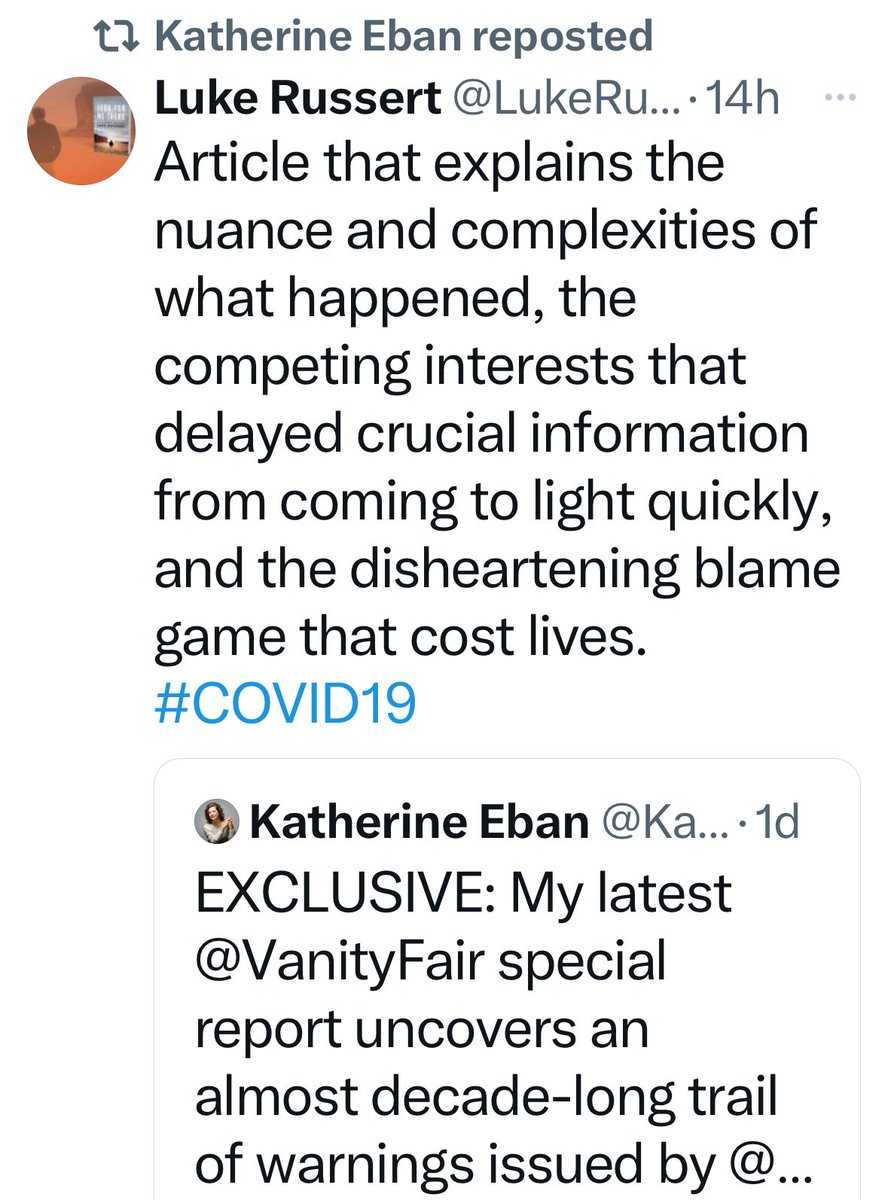 Katherine Eban reposted

Luke Russert @LukeRu... · 14h ···

Article that explains the nuance and complexities of what happened, the competing interests that delayed crucial information from coming to light quickly, and the disheartening blame game that cost lives. #COVID19

Katherine Eban @Ka... · 1d

EXCLUSIVE: My latest @VanityFair special report uncovers an almost decade-long trail of warnings issued by @...